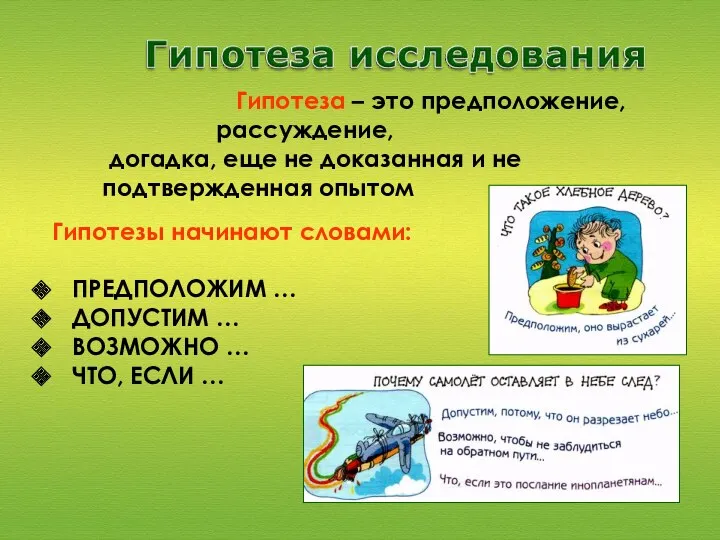 Гипотеза исследования

Гипотеза – это предположение, рассуждение, догадка, еще не доказанная и не подтвержденная опытом

Гипотезы начинают словами:

ПРЕДПОЛОЖИМ …
ДОПУСТИМ …
ВОЗМОЖНО …
ЧТО, ЕСЛИ …

ЧТО ТАКОЕ ХЛЕБНОЕ ДЕРЕВО?

Предположим, оно вырастает из сухарей...

ПОЧЕМУ САМОЛЁТ ОСТАВЛЯЕТ В НЕБЕ СЛЕД?

Допустим, потому, что он разрезает небо...

Возможно, чтобы не заблудиться на обратном пути...

Что, если это послание инопланетянам...